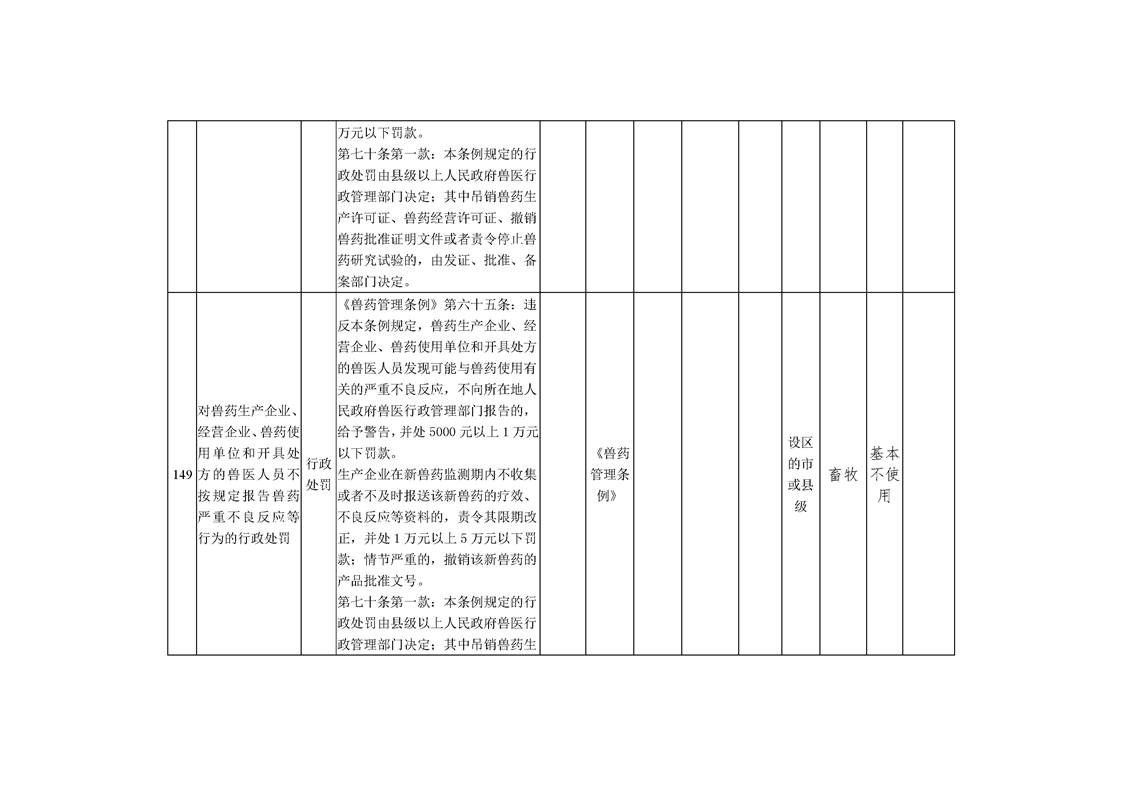 |  |  |  |  |  |  |  |  |  |  |  |  |  |
|---|---|---|---|---|---|---|---|---|---|---|---|---|
|  |  |  | 万元以下罚款。<br>第七十条第一款：本条例规定的行政处罚由县级以上人民政府兽医行政管理部门决定；其中吊销兽药生产许可证、兽药经营许可证、撤销兽药批准证明文件或者责令停止兽药研究试验的，由发证、批准、备案部门决定。 |  |  |  |  |  |  |  |  |  |
| 149 | 对兽药生产企业、经营企业、兽药使用单位和开具处方的兽医人员不按规定报告兽药严重不良反应等行为的行政处罚 | 行政处罚 | 《兽药管理条例》第六十五条：违反本条例规定，兽药生产企业、经营企业、兽药使用单位和开具处方的兽医人员发现可能与兽药使用有关的严重不良反应，不向所在地人民政府兽医行政管理部门报告的，给予警告，并处 5000 元以上 1 万元以下罚款。<br>生产企业在新兽药监测期内不收集或者不及时报送该新兽药的疗效、不良反应等资料的，责令其限期改正，并处 1 万元以上 5 万元以下罚款；情节严重的，撤销该新兽药的产品批准文号。<br>第七十条第一款：本条例规定的行政处罚由县级以上人民政府兽医行政管理部门决定；其中吊销兽药生 |  | 《兽药管理条例》 |  |  |  | 设区的市或县级 | 畜牧 | 基本不使用 |  |